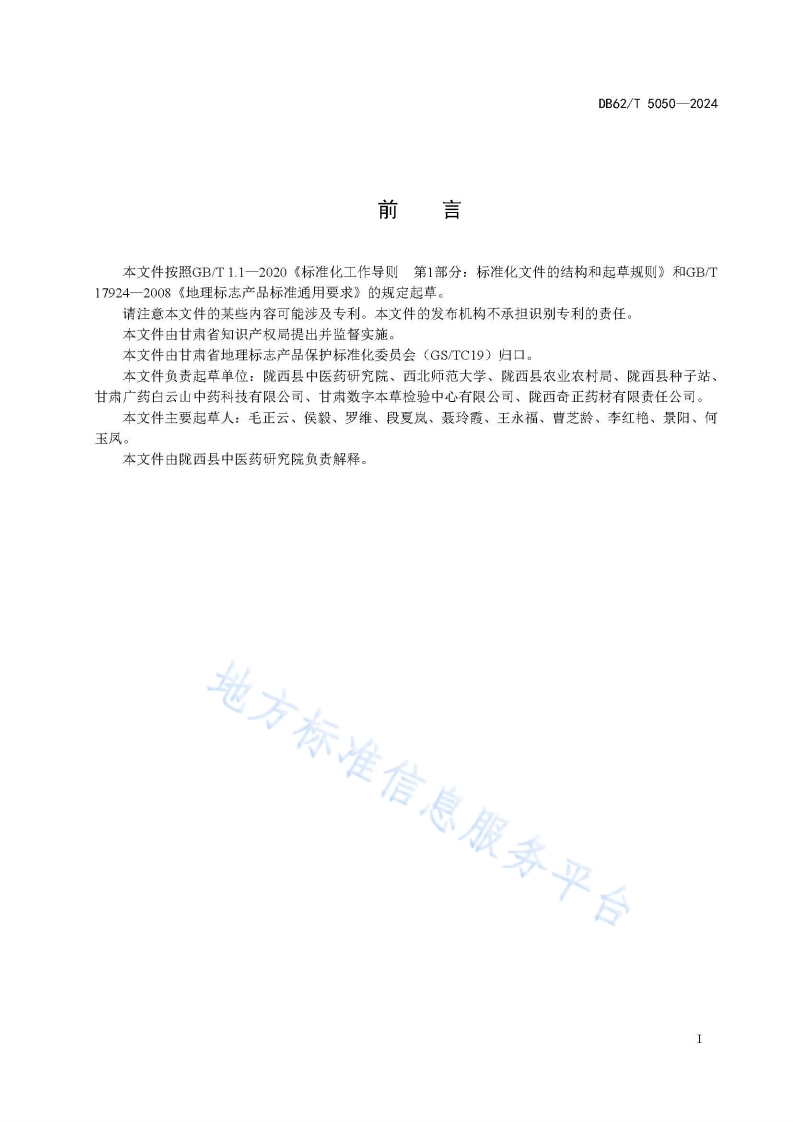 DB62/T 5050—2024

前　言

本文件按照GB/T 1.1—2020《标准化工作导则　第1部分：标准化文件的结构和起草规则》和GB/T 17924—2008《地理标志产品标准通用要求》的规定起草。

请注意本文件的某些内容可能涉及专利。本文件的发布机构不承担识别专利的责任。

本文件由甘肃省知识产权局提出并监督实施。

本文件由甘肃省地理标志产品保护标准化委员会（GS/TC19）归口。

本文件负责起草单位：陇西县中医药研究院、西北师范大学、陇西县农业农村局、陇西县种子站、甘肃广药白云山中药科技有限公司、甘肃数字本草检验中心有限公司、陇西奇正药材有限责任公司。

本文件主要起草人：毛正云、侯毅、罗维、段夏岚、聂玲霞、王永福、曹芝龄、李红艳、景阳、何玉凤。

本文件由陇西县中医药研究院负责解释。

地方标准信息服务平台

I